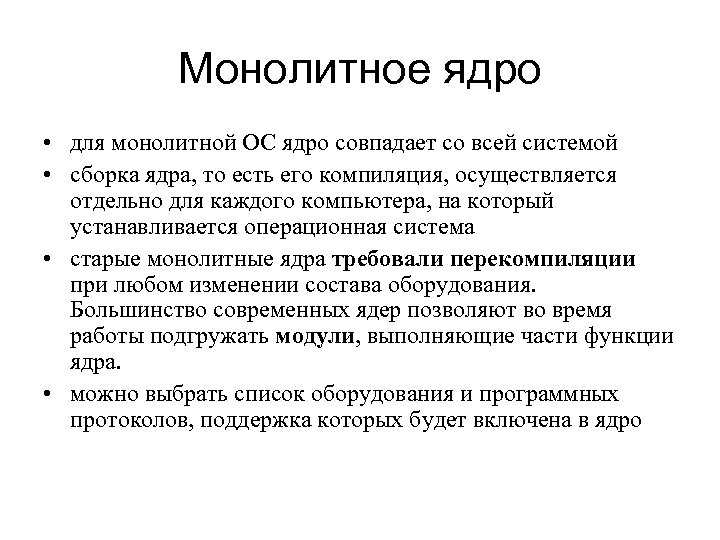 Монолитное ядро

• для монолитной ОС ядро совпадает со всей системой

• сборка ядра, то есть его компиляция, осуществляется отдельно для каждого компьютера, на который устанавливается операционная система

• старые монолитные ядра требовали перекомпиляции при любом изменении состава оборудования. Большинство современных ядер позволяют во время работы подгружать модули, выполняющие части функции ядра.

• можно выбрать список оборудования и программных протоколов, поддержка которых будет включена в ядро